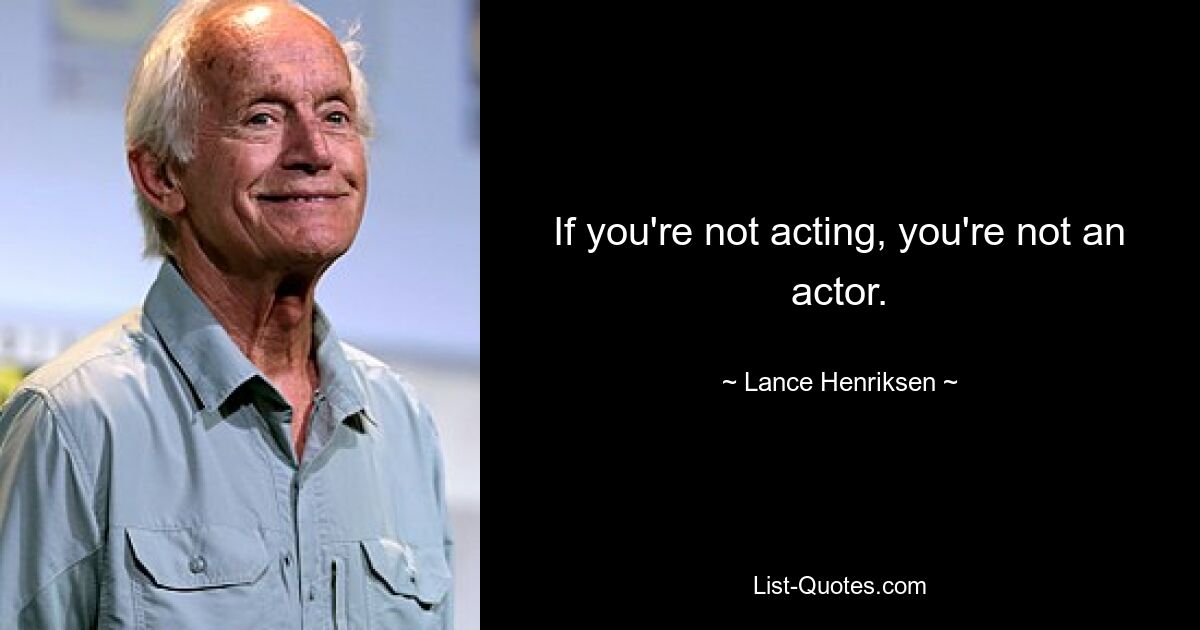 If you're not acting, you're not an actor.

~ Lance Henriksen ~

List-Quotes.com